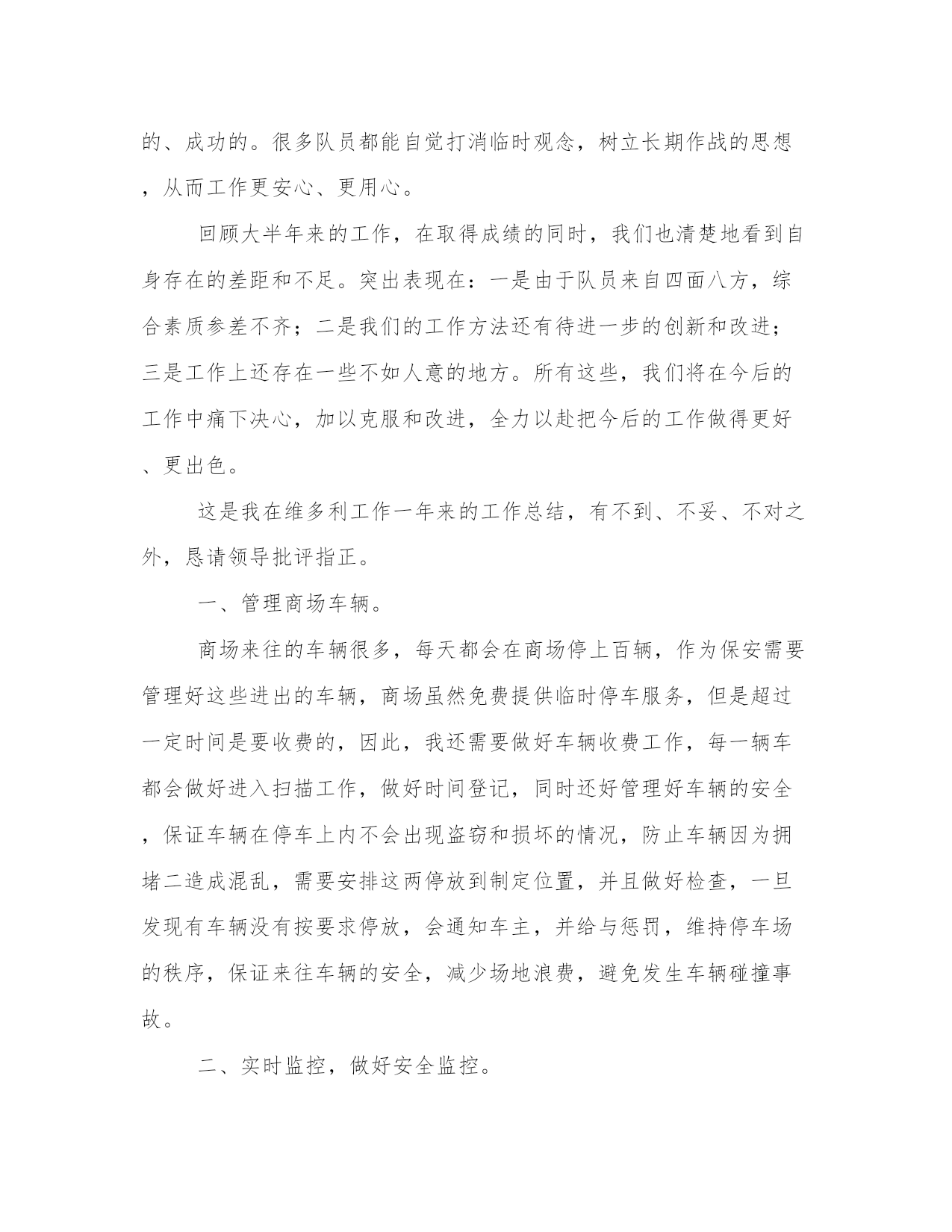 的、成功的。很多队员都能自觉打消临时观念，树立长期作战的思想，从而工作更安心、更用心。

回顾大半年来的工作，在取得成绩的同时，我们也清楚地看到自身存在的差距和不足。突出表现在：一是由于队员来自四面八方，综合素质参差不齐；二是我们的工作方法还有待进一步的创新和改进；三是工作上还存在一些不如人意的地方。所有这些，我们将在今后的工作中痛下决心，加以克服和改进，全力以赴把今后的工作做得更好、更出色。

这是我在维多利工作一年来的工作总结，有不到、不妥、不对之外，恳请领导批评指正。

一、管理商场车辆。

商场来往的车辆很多，每天都会在商场停上百辆，作为保安需要管理好这些进出的车辆，商场虽然免费提供临时停车服务，但是超过一定时间是要收费的，因此，我还需要做好车辆收费工作，每一辆车都会做好进入扫描工作，做好时间登记，同时还好管理好车辆的安全，保证车辆在停车上内不会出现盗窃和损坏的情况，防止车辆因为拥堵二造成混乱，需要安排这两停放到制定位置，并且做好检查，一旦发现有车辆没有按要求停放，会通知车主，并给与惩罚，维持停车场的秩序，保证来往车辆的安全，减少场地浪费，避免发生车辆碰撞事故。

二、实时监控，做好安全监控。